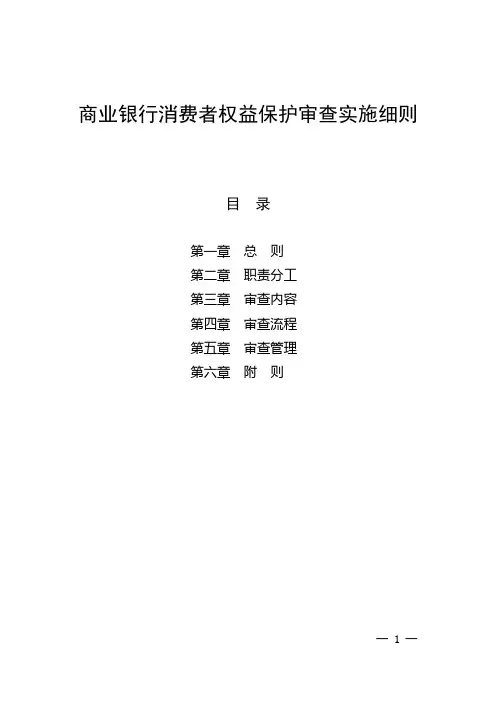 商业银行消费者权益保护审查实施细则

目 录

第一章 总 则
第二章 职责分工
第三章 审查内容
第四章 审查流程
第五章 审查管理
第六章 附 则

— 1 —